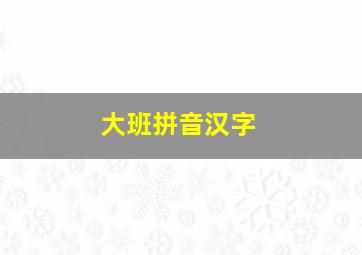 大班拼音汉字